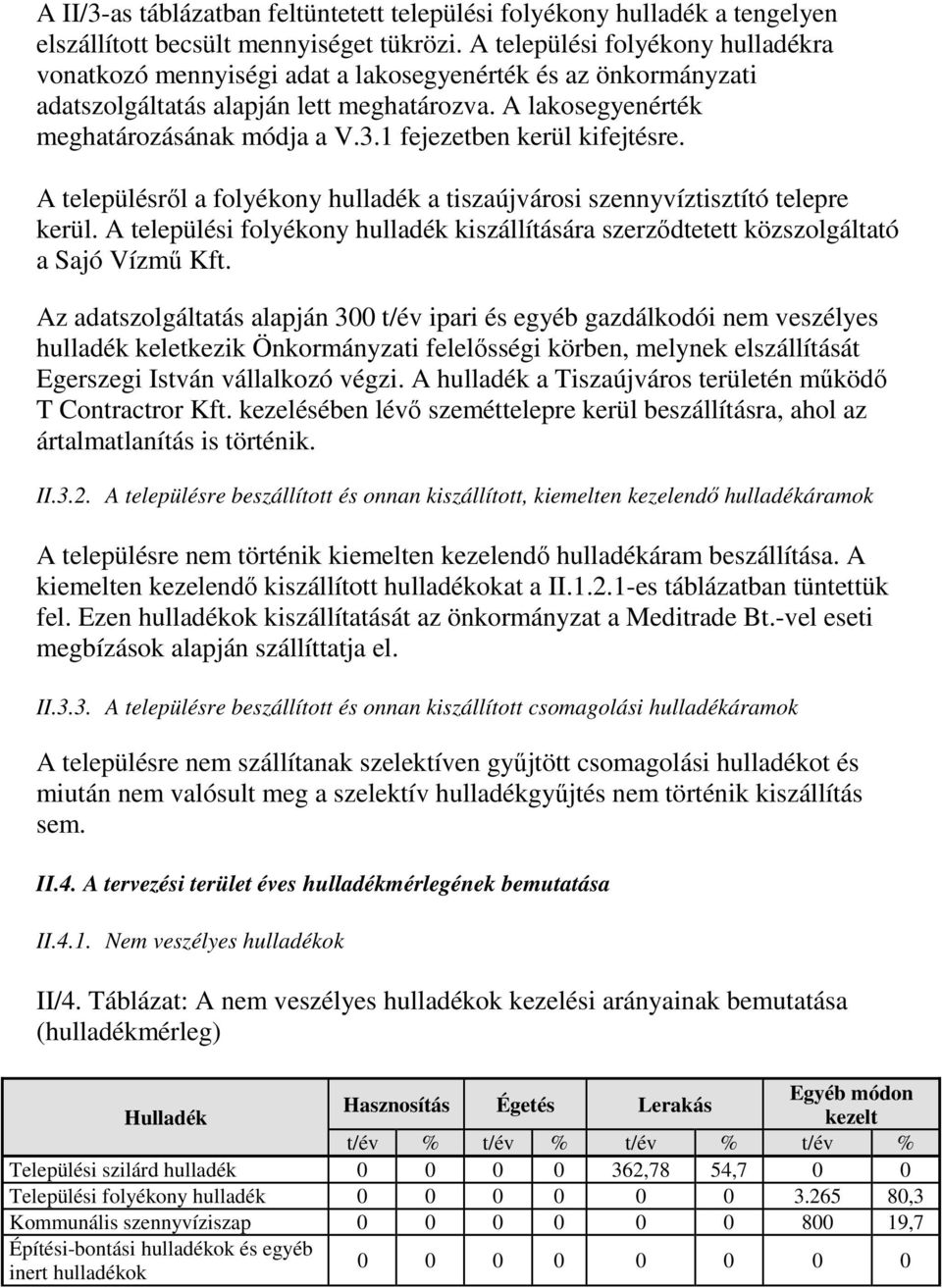 A II/3-as táblázatban feltüntetett települési folyékony hulladék a tengelyen elszállított becsült mennyiséget tükrözi. A települési folyékony hulladékra vonatkozó mennyiségi adat a lakosegyenérték és az önkormányzati adatszolgáltatás alapján lett meghatározva. A lakosegyenérték meghatározásának módja a V.3.1 fejezetben kerül kifejtésre.

A településről a folyékony hulladék a tiszaújvárosi szennyvíztisztító telepre kerül. A települési folyékony hulladék kiszállítására szerződtetett közszolgáltató a Sajó Vízmű Kft.

Az adatszolgáltatás alapján 300 t/év ipari és egyéb gazdálkodói nem veszélyes hulladék keletkezik Önkormányzati felelősségi körben, melynek elszállítását Egerszegi István vállalkozó végzi. A hulladék a Tiszaújváros területén működő T Contractror Kft. kezelésében lévő szeméttelepre kerül beszállításra, ahol az ártalmatlanítás is történik.

II.3.2. A településre beszállított és onnan kiszállított, kiemelten kezelendő hulladékáramok

A településre nem történik kiemelten kezelendő hulladékáram beszállítása. A kiemelten kezelendő kiszállított hulladékokat a II.1.2.1-es táblázatban tüntettük fel. Ezen hulladékok kiszállítatását az önkormányzat a Meditrade Bt.-vel eseti megbízások alapján szállíttatja el.

II.3.3. A településre beszállított és onnan kiszállított csomagolási hulladékáramok

A településre nem szállítanak szelektíven gyűjtött csomagolási hulladékot és miután nem valósult meg a szelektív hulladékgyűjtés nem történik kiszállítás sem.

II.4. A tervezési terület éves hulladékmérlegének bemutatása

II.4.1. Nem veszélyes hulladékok

II/4. Táblázat: A nem veszélyes hulladékok kezelési arányainak bemutatása (hulladékmérleg)

| Hulladék | Hasznosítás | | Égetés | | Lerakás | | Egyéb módon kezelt | |
|---|---|---|---|---|---|---|---|---|
| | t/év | % | t/év | % | t/év | % | t/év | % |
| Települési szilárd hulladék | 0 | 0 | 0 | 0 | 362,78 | 54,7 | 0 | 0 |
| Települési folyékony hulladék | 0 | 0 | 0 | 0 | 0 | 0 | 3.265 | 80,3 |
| Kommunális szennyvíziszap | 0 | 0 | 0 | 0 | 0 | 0 | 800 | 19,7 |
| Építési-bontási hulladékok és egyéb inert hulladékok | 0 | 0 | 0 | 0 | 0 | 0 | 0 | 0 |